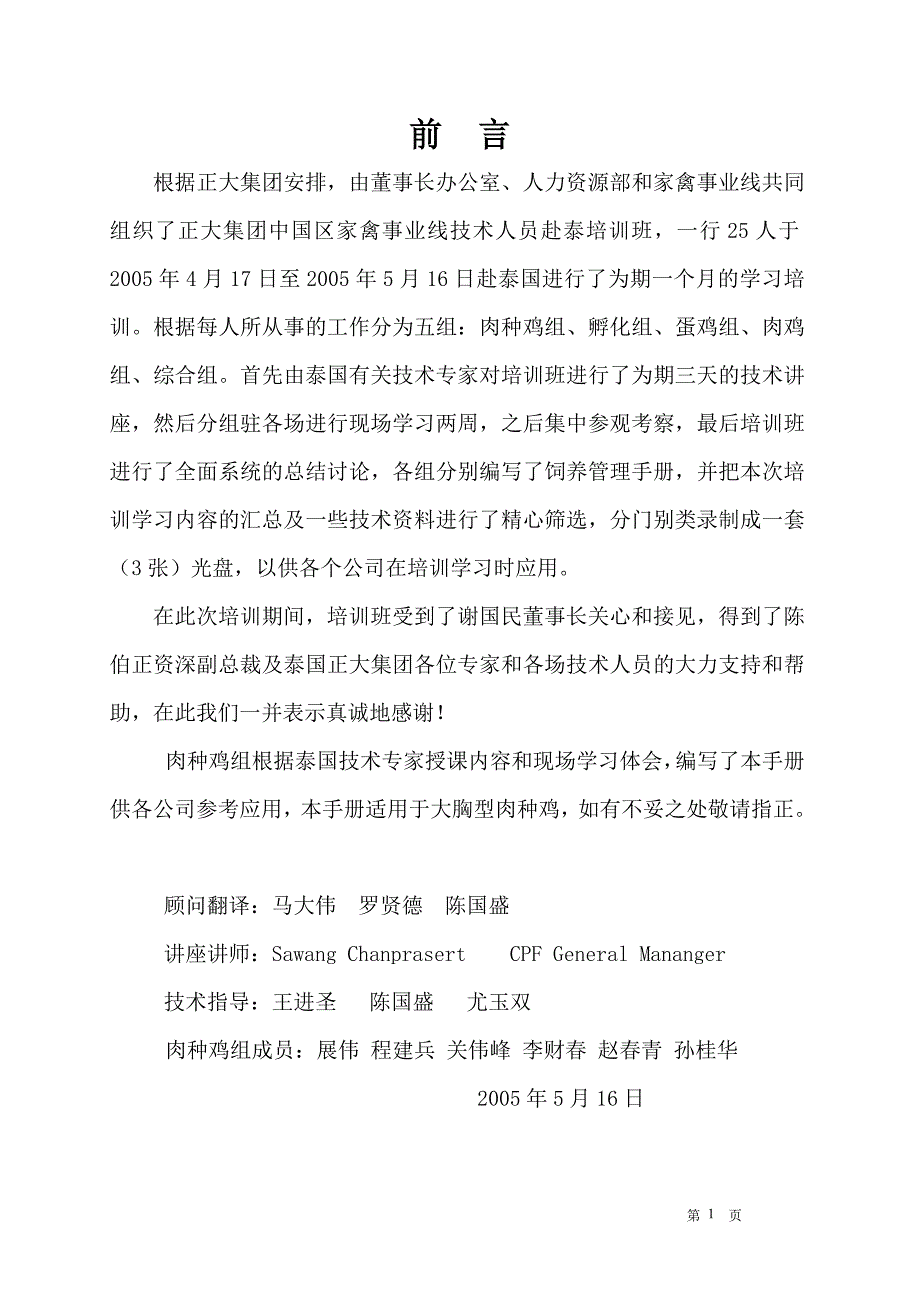 前　言

根据正大集团安排，由董事长办公室、人力资源部和家禽事业线共同组织了正大集团中国区家禽事业线技术人员赴泰培训班，一行 25 人于 2005 年 4 月 17 日至 2005 年 5 月 16 日赴泰国进行了为期一个月的学习培训。根据每人所从事的工作分为五组：肉种鸡组、孵化组、蛋鸡组、肉鸡组、综合组。首先由泰国有关技术专家对培训班进行了为期三天的技术讲座，然后分组驻各场进行现场学习两周，之后集中参观考察，最后培训班进行了全面系统的总结讨论，各组分别编写了饲养管理手册，并把本次培训学习内容的汇总及一些技术资料进行了精心筛选，分门别类录制成一套（3 张）光盘，以供各个公司在培训学习时应用。

在此次培训期间，培训班受到了谢国民董事长关心和接见，得到了陈伯正资深副总裁及泰国正大集团各位专家和各场技术人员的大力支持和帮助，在此我们一并表示真诚地感谢！

肉种鸡组根据泰国技术专家授课内容和现场学习体会，编写了本手册供各公司参考应用，本手册适用于大胸型肉种鸡，如有不妥之处敬请指正。

顾问翻译：马大伟　罗贤德　陈国盛

讲座讲师：Sawang Chanprasert　CPF General Mananger

技术指导：王进圣　陈国盛　尤玉双

肉种鸡组成员：展伟 程建兵 关伟峰 李财春 赵春青 孙桂华

2005 年 5 月 16 日

第 1 页